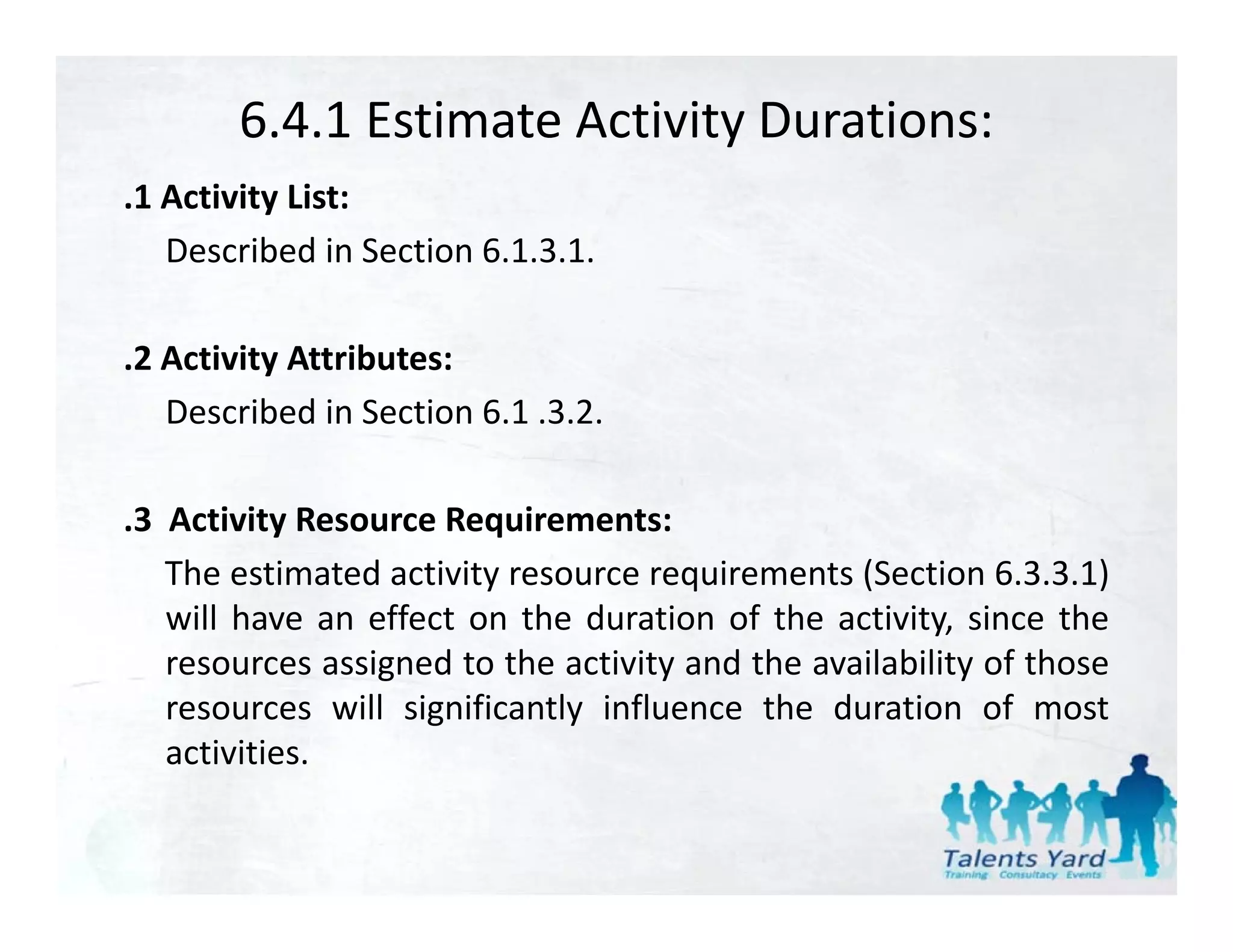 6.4.1 Estimate Activity Durations:

.1 Activity List:

Described in Section 6.1.3.1.

.2 Activity Attributes:

Described in Section 6.1 .3.2.

.3 Activity Resource Requirements:

The estimated activity resource requirements (Section 6.3.3.1) will have an effect on the duration of the activity, since the resources assigned to the activity and the availability of those resources will significantly influence the duration of most activities.

Talents Yard
Training Consultacy Events